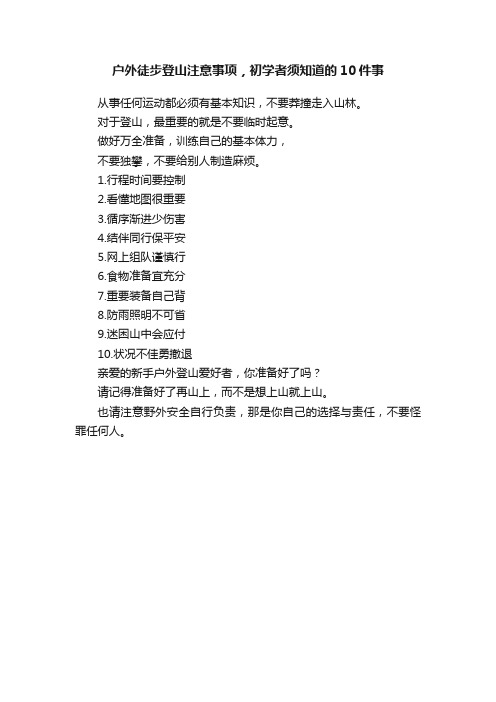 户外徒步登山注意事项，初学者须知道的10件事

从事任何运动都必须有基本知识，不要莽撞走入山林。

对于登山，最重要的就是不要临时起意。

做好万全准备，训练自己的基本体力，

不要独攀，不要给别人制造麻烦。

1.行程时间要控制

2.看懂地图很重要

3.循序渐进少伤害

4.结伴同行保平安

5.网上组队谨慎行

6.食物准备宜充分

7.重要装备自己背

8.防雨照明不可省

9.迷困山中会应付

10.状况不佳勇撤退

亲爱的新手户外登山爱好者，你准备好了吗？

请记得准备好了再山上，而不是想上山就上山。

也请注意野外安全自行负责，那是你自己的选择与责任，不要怪罪任何人。